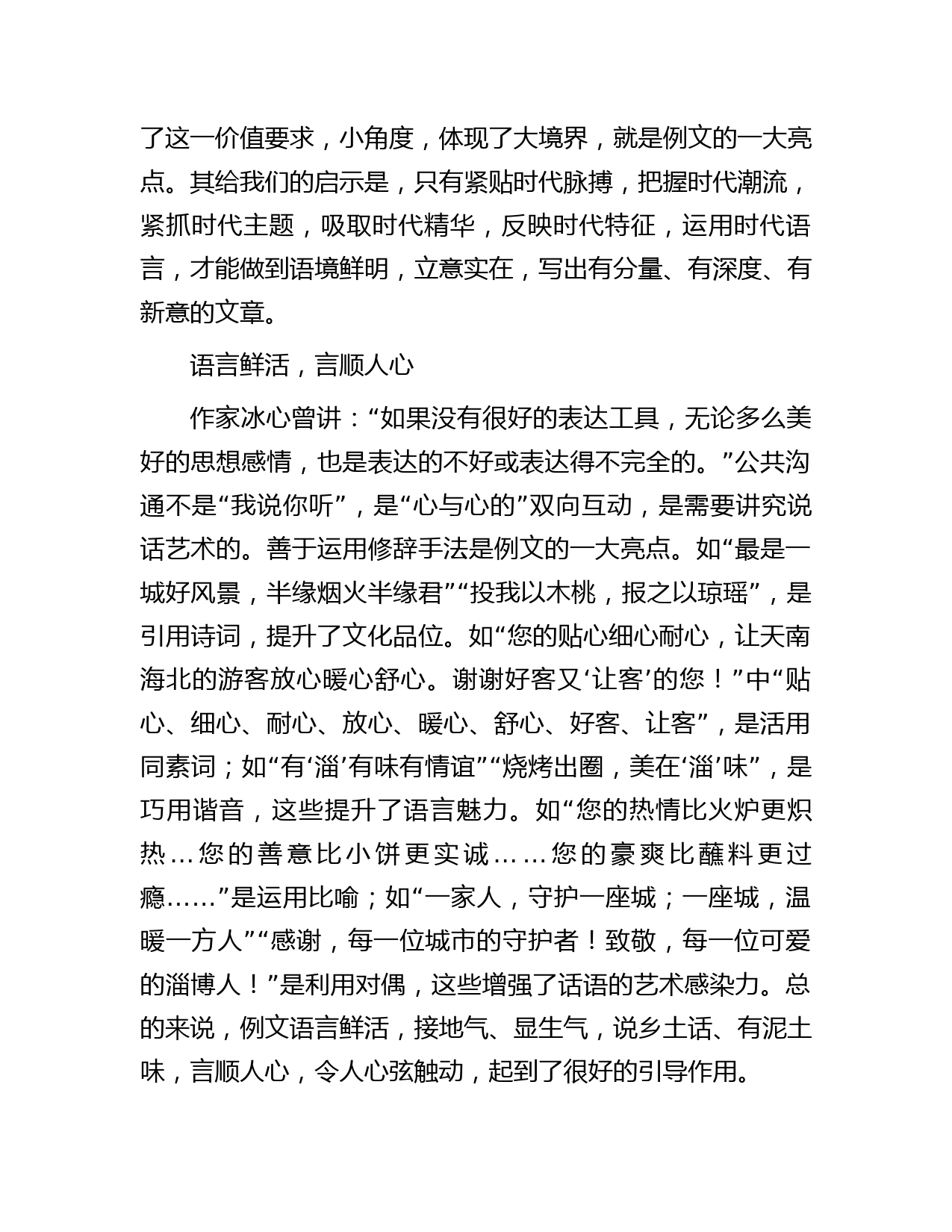 了这一价值要求，小角度，体现了大境界，就是例文的一大亮点。其给我们的启示是，只有紧贴时代脉搏，把握时代潮流，紧抓时代主题，吸取时代精华，反映时代特征，运用时代语言，才能做到语境鲜明，立意实在，写出有分量、有深度、有新意的文章。

语言鲜活，言顺人心

作家冰心曾讲：“如果没有很好的表达工具，无论多么美好的思想感情，也是表达的不好或表达得不完全的。”公共沟通不是“我说你听”，是“心与心的”双向互动，是需要讲究说话艺术的。善于运用修辞手法是例文的一大亮点。如“最是一城好风景，半缘烟火半缘君”“投我以木桃，报之以琼瑶”，是引用诗词，提升了文化品位。如“您的贴心细心耐心，让天南海北的游客放心暖心舒心。谢谢好客又‘让客’的您！”中“贴心、细心、耐心、放心、暖心、舒心、好客、让客”，是活用同素词；如“有‘淄’有味有情谊”“烧烤出圈，美在‘淄’味”，是巧用谐音，这些提升了语言魅力。如“您的热情比火炉更炽热…您的善意比小饼更实诚……您的豪爽比蘸料更过瘾……”是运用比喻；如“一家人，守护一座城；一座城，温暖一方人”“感谢，每一位城市的守护者！致敬，每一位可爱的淄博人！”是利用对偶，这些增强了话语的艺术感染力。总的来说，例文语言鲜活，接地气、显生气，说乡土话、有泥土味，言顺人心，令人心弦触动，起到了很好的引导作用。